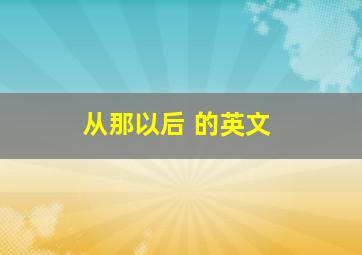 从那以后 的英文